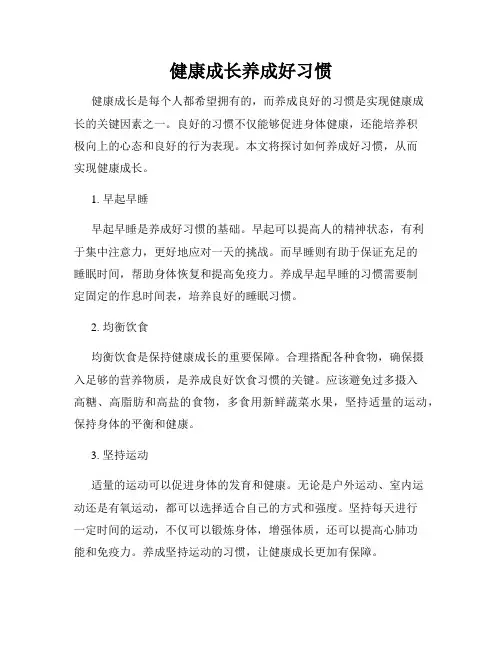 健康成长养成好习惯

健康成长是每个人都希望拥有的，而养成良好的习惯是实现健康成长的关键因素之一。良好的习惯不仅能够促进身体健康，还能培养积极向上的心态和良好的行为表现。本文将探讨如何养成好习惯，从而实现健康成长。

1. 早起早睡

早起早睡是养成好习惯的基础。早起可以提高人的精神状态，有利于集中注意力，更好地应对一天的挑战。而早睡则有助于保证充足的睡眠时间，帮助身体恢复和提高免疫力。养成早起早睡的习惯需要制定固定的作息时间表，培养良好的睡眠习惯。

2. 均衡饮食

均衡饮食是保持健康成长的重要保障。合理搭配各种食物，确保摄入足够的营养物质，是养成良好饮食习惯的关键。应该避免过多摄入高糖、高脂肪和高盐的食物，多食用新鲜蔬菜水果，坚持适量的运动，保持身体的平衡和健康。

3. 坚持运动

适量的运动可以促进身体的发育和健康。无论是户外运动、室内运动还是有氧运动，都可以选择适合自己的方式和强度。坚持每天进行一定时间的运动，不仅可以锻炼身体，增强体质，还可以提高心肺功能和免疫力。养成坚持运动的习惯，让健康成长更加有保障。